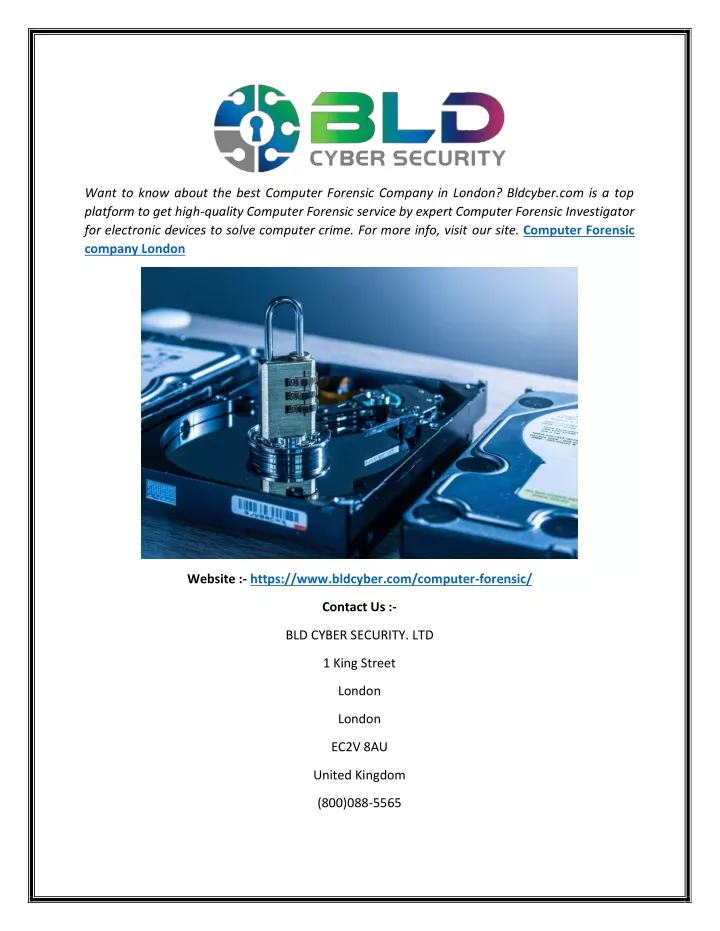 BLD
CYBER SECURITY

Want to know about the best Computer Forensic Company in London? Bldcyber.com is a top platform to get high-quality Computer Forensic service by expert Computer Forensic Investigator for electronic devices to solve computer crime. For more info, visit our site. Computer Forensic company London

Website :- https://www.bldcyber.com/computer-forensic/

Contact Us :-

BLD CYBER SECURITY. LTD

1 King Street

London

London

EC2V 8AU

United Kingdom

(800)088-5565